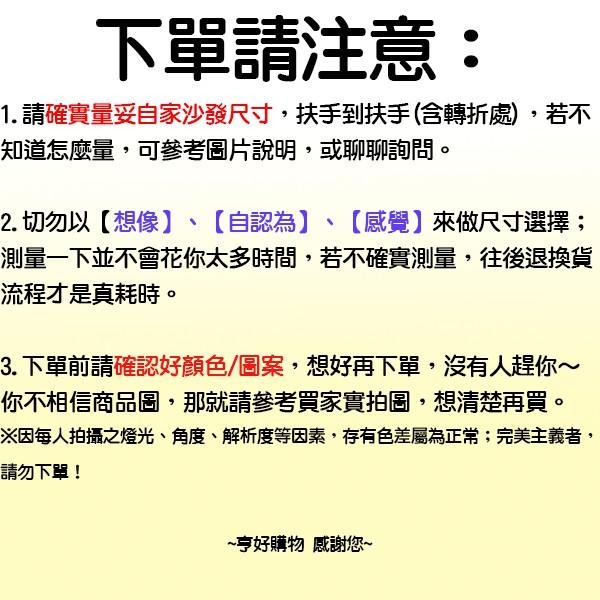 下單請注意：

1. 請確實量妥自家沙發尺寸，扶手到扶手(含轉折處)，若不知道怎麼量，可參考圖片說明，或聊聊詢問。

2. 切勿以【想像】、【自認為】、【感覺】來做尺寸選擇；測量一下並不會花你太多時間，若不確實測量，往後退換貨流程才是真耗時。

3. 下單前請確認好顏色/圖案，想好再下單，沒有人趕你～你不相信商品圖，那就請參考買家實拍圖，想清楚再買。
※因每人拍攝之燈光、角度、解析度等因素，存有色差屬為正常；完美主義者，請勿下單！

~亨好購物 感謝您~